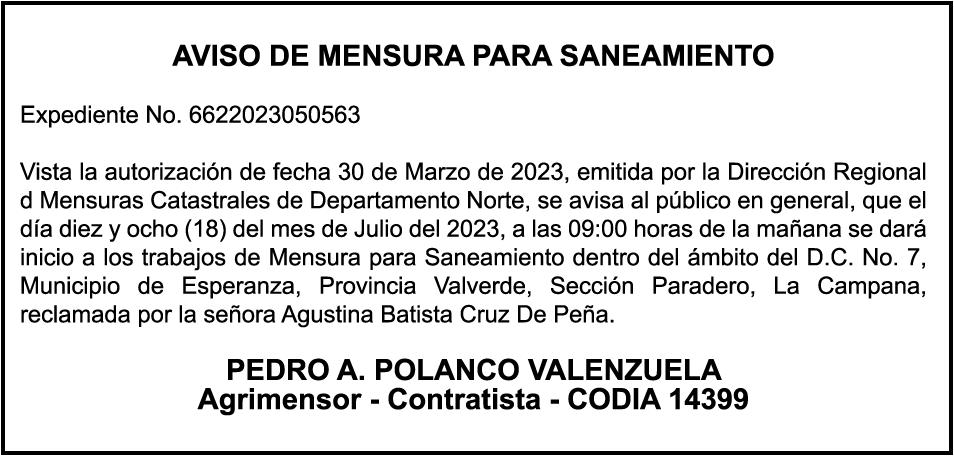 AVISO DE MENSURA PARA SANEAMIENTO

Expediente No. 6622023050563

Vista la autorización de fecha 30 de Marzo de 2023, emitida por la Dirección Regional d Mensuras Catastrales de Departamento Norte, se avisa al público en general, que el día diez y ocho (18) del mes de Julio del 2023, a las 09:00 horas de la mañana se dará inicio a los trabajos de Mensura para Saneamiento dentro del ámbito del D.C. No. 7, Municipio de Esperanza, Provincia Valverde, Sección Paradero, La Campana, reclamada por la señora Agustina Batista Cruz De Peña.

PEDRO A. POLANCO VALENZUELA
Agrimensor - Contratista - CODIA 14399